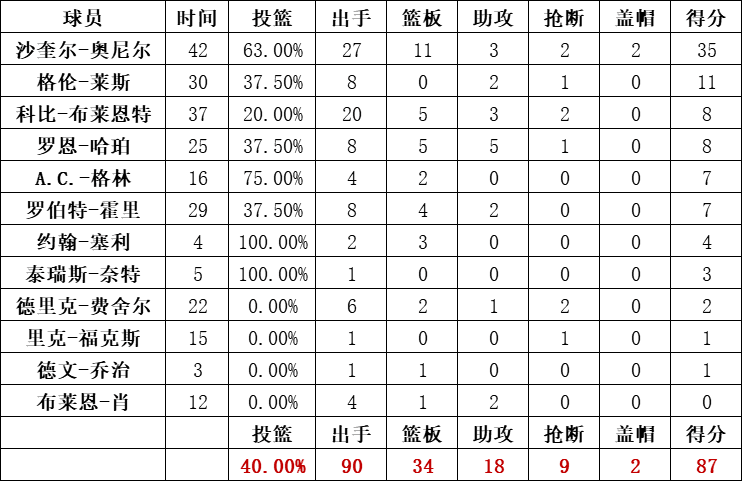 | 球员 | 时间 | 投篮 | 出手 | 篮板 | 助攻 | 抢断 | 盖帽 | 得分 |
|---|---|---|---|---|---|---|---|---|
| 沙奎尔-奥尼尔 | 42 | 63.00% | 27 | 11 | 3 | 2 | 2 | 35 |
| 格伦-莱斯 | 30 | 37.50% | 8 | 0 | 2 | 1 | 0 | 11 |
| 科比-布莱恩特 | 37 | 20.00% | 20 | 5 | 3 | 2 | 0 | 8 |
| 罗恩-哈珀 | 25 | 37.50% | 8 | 5 | 5 | 1 | 0 | 8 |
| A.C.-格林 | 16 | 75.00% | 4 | 2 | 0 | 0 | 0 | 7 |
| 罗伯特-霍里 | 29 | 37.50% | 8 | 4 | 2 | 0 | 0 | 7 |
| 约翰-塞利 | 4 | 100.00% | 2 | 3 | 0 | 0 | 0 | 4 |
| 泰瑞斯-奈特 | 5 | 100.00% | 1 | 0 | 0 | 0 | 0 | 3 |
| 德里克-费舍尔 | 22 | 0.00% | 6 | 2 | 1 | 2 | 0 | 2 |
| 里克-福克斯 | 15 | 0.00% | 1 | 0 | 0 | 1 | 0 | 1 |
| 德文-乔治 | 3 | 0.00% | 1 | 1 | 0 | 0 | 0 | 1 |
| 布莱恩-肖 | 12 | 0.00% | 4 | 1 | 2 | 0 | 0 | 0 |
| | | 投篮 | 出手 | 篮板 | 助攻 | 抢断 | 盖帽 | 得分 |
| | | 40.00% | 90 | 34 | 18 | 9 | 2 | 87 |